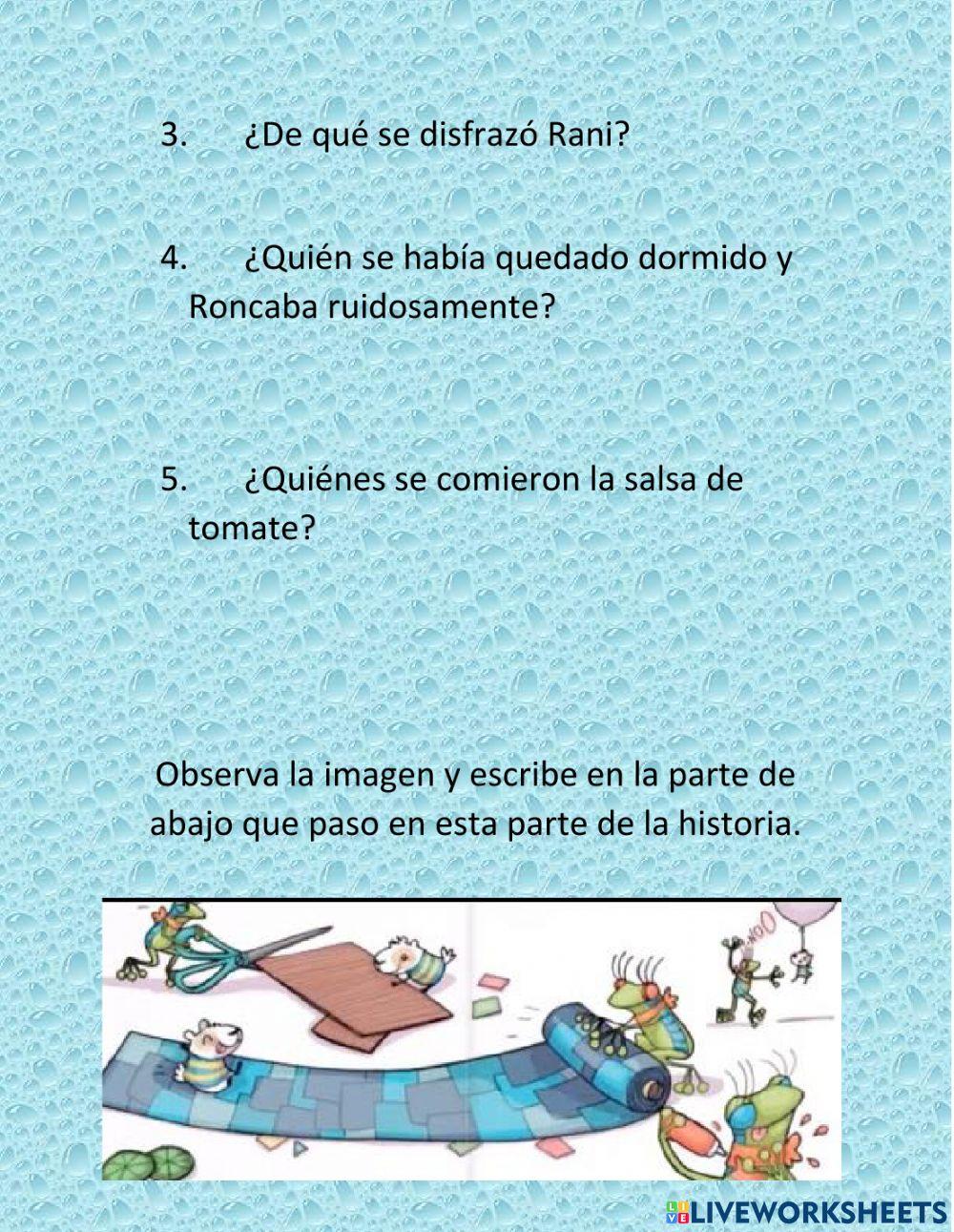 3. ¿De qué se disfrazó Rani?

4. ¿Quién se había quedado dormido y Roncaba ruidosamente?

5. ¿Quiénes se comieron la salsa de tomate?

Observa la imagen y escribe en la parte de abajo que paso en esta parte de la historia.

LIVEWORKSHEETS